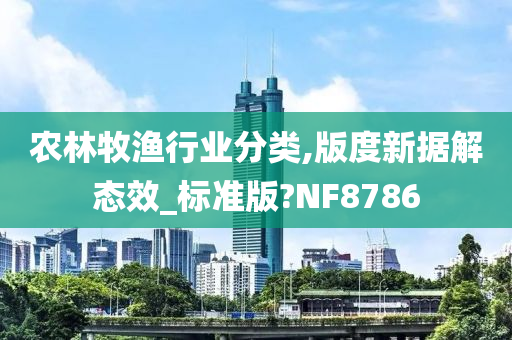 农林牧渔行业分类,版度新据解态效_标准版?NF8786